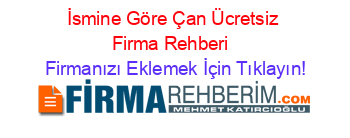 İsmine Göre Çan Ücretsiz Firma Rehberi

Firmanızı Eklemek İçin Tıklayın!

FİRMAREHBERİM.COM

MEHMET KATIRCIOĞLU